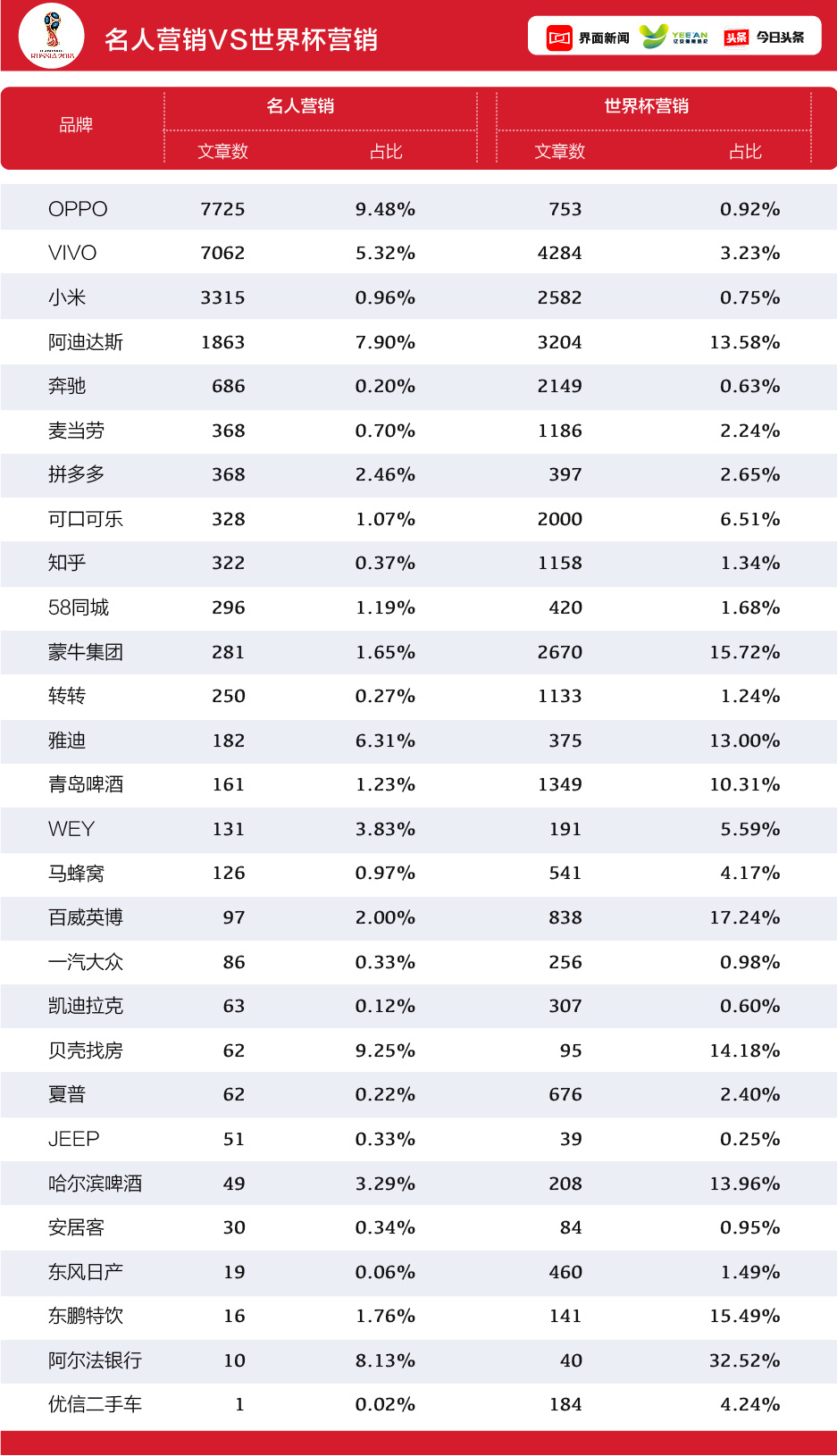 RUSSIA 2018

名人营销VS世界杯营销

界面新闻 YEE'AN 头条 今日头条

| 品牌 | 名人营销 文章数 | 名人营销 占比 | 世界杯营销 文章数 | 世界杯营销 占比 |
|---|---|---|---|---|
| OPPO | 7725 | 9.48% | 753 | 0.92% |
| VIVO | 7062 | 5.32% | 4284 | 3.23% |
| 小米 | 3315 | 0.96% | 2582 | 0.75% |
| 阿迪达斯 | 1863 | 7.90% | 3204 | 13.58% |
| 奔驰 | 686 | 0.20% | 2149 | 0.63% |
| 麦当劳 | 368 | 0.70% | 1186 | 2.24% |
| 拼多多 | 368 | 2.46% | 397 | 2.65% |
| 可口可乐 | 328 | 1.07% | 2000 | 6.51% |
| 知乎 | 322 | 0.37% | 1158 | 1.34% |
| 58同城 | 296 | 1.19% | 420 | 1.68% |
| 蒙牛集团 | 281 | 1.65% | 2670 | 15.72% |
| 转转 | 250 | 0.27% | 1133 | 1.24% |
| 雅迪 | 182 | 6.31% | 375 | 13.00% |
| 青岛啤酒 | 161 | 1.23% | 1349 | 10.31% |
| WEY | 131 | 3.83% | 191 | 5.59% |
| 马蜂窝 | 126 | 0.97% | 541 | 4.17% |
| 百威英博 | 97 | 2.00% | 838 | 17.24% |
| 一汽大众 | 86 | 0.33% | 256 | 0.98% |
| 凯迪拉克 | 63 | 0.12% | 307 | 0.60% |
| 贝壳找房 | 62 | 9.25% | 95 | 14.18% |
| 夏普 | 62 | 0.22% | 676 | 2.40% |
| JEEP | 51 | 0.33% | 39 | 0.25% |
| 哈尔滨啤酒 | 49 | 3.29% | 208 | 13.96% |
| 安居客 | 30 | 0.34% | 84 | 0.95% |
| 东风日产 | 19 | 0.06% | 460 | 1.49% |
| 东鹏特饮 | 16 | 1.76% | 141 | 15.49% |
| 阿尔法银行 | 10 | 8.13% | 40 | 32.52% |
| 优信二手车 | 1 | 0.02% | 184 | 4.24% |